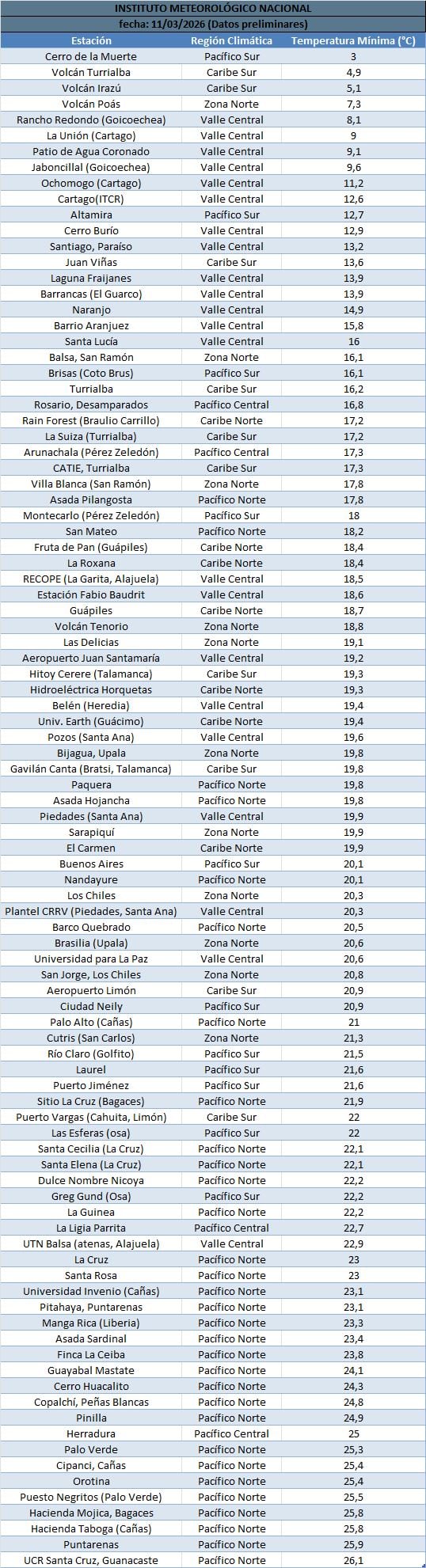 INSTITUTO METEOROLÓGICO NACIONAL
fecha: 11/03/2026 (Datos preliminares)

| Estación | Región Climática | Temperatura Mínima (°C) |
|---|---|---|
| Cerro de la Muerte | Pacífico Sur | 3 |
| Volcán Turrialba | Caribe Sur | 4,9 |
| Volcán Irazú | Caribe Sur | 5,1 |
| Volcán Poás | Zona Norte | 7,3 |
| Rancho Redondo (Goicoechea) | Valle Central | 8,1 |
| La Unión (Cartago) | Valle Central | 9 |
| Patio de Agua Coronado | Valle Central | 9,1 |
| Jaboncillal (Goicoechea) | Valle Central | 9,6 |
| Ochomogo (Cartago) | Valle Central | 11,2 |
| Cartago(ITCR) | Valle Central | 12,6 |
| Altamira | Pacífico Sur | 12,7 |
| Cerro Burío | Valle Central | 12,9 |
| Santiago, Paraíso | Valle Central | 13,2 |
| Juan Viñas | Caribe Sur | 13,6 |
| Laguna Fraijanes | Valle Central | 13,9 |
| Barrancas (El Guarco) | Valle Central | 13,9 |
| Naranjo | Valle Central | 14,9 |
| Barrio Aranjuez | Valle Central | 15,8 |
| Santa Lucía | Valle Central | 16 |
| Balsa, San Ramón | Zona Norte | 16,1 |
| Brisas (Coto Brus) | Pacífico Sur | 16,1 |
| Turrialba | Caribe Sur | 16,2 |
| Rosario, Desamparados | Pacífico Central | 16,8 |
| Rain Forest (Braulio Carrillo) | Caribe Norte | 17,2 |
| La Suiza (Turrialba) | Caribe Sur | 17,2 |
| Arunachala (Pérez Zeledón) | Pacífico Central | 17,3 |
| CATIE, Turrialba | Caribe Sur | 17,3 |
| Villa Blanca (San Ramón) | Zona Norte | 17,8 |
| Asada Pilangosta | Pacífico Norte | 17,8 |
| Montecarlo (Pérez Zeledón) | Pacífico Sur | 18 |
| San Mateo | Pacífico Norte | 18,2 |
| Fruta de Pan (Guápiles) | Caribe Norte | 18,4 |
| La Roxana | Caribe Norte | 18,4 |
| RECOPE (La Garita, Alajuela) | Valle Central | 18,5 |
| Estación Fabio Baudrit | Valle Central | 18,6 |
| Guápiles | Caribe Norte | 18,7 |
| Volcán Tenorio | Zona Norte | 18,8 |
| Las Delicias | Zona Norte | 19,1 |
| Aeropuerto Juan Santamaría | Valle Central | 19,2 |
| Hitoy Cerere (Talamanca) | Caribe Sur | 19,3 |
| Hidroeléctrica Horquetas | Caribe Norte | 19,3 |
| Belén (Heredia) | Valle Central | 19,4 |
| Univ. Earth (Guácimo) | Caribe Norte | 19,4 |
| Pozos (Santa Ana) | Valle Central | 19,6 |
| Bijagua, Upala | Zona Norte | 19,8 |
| Gavilán Canta (Bratsi, Talamanca) | Caribe Sur | 19,8 |
| Paquera | Pacífico Norte | 19,8 |
| Asada Hojancha | Pacífico Norte | 19,8 |
| Piedades (Santa Ana) | Valle Central | 19,9 |
| Sarapiquí | Zona Norte | 19,9 |
| El Carmen | Caribe Norte | 19,9 |
| Buenos Aires | Pacífico Sur | 20,1 |
| Nandayure | Pacífico Norte | 20,1 |
| Los Chiles | Zona Norte | 20,3 |
| Plantel CRRV (Piedades, Santa Ana) | Valle Central | 20,3 |
| Barco Quebrado | Pacífico Norte | 20,5 |
| Brasilia (Upala) | Zona Norte | 20,6 |
| Universidad para La Paz | Valle Central | 20,6 |
| San Jorge, Los Chiles | Zona Norte | 20,8 |
| Aeropuerto Limón | Caribe Sur | 20,9 |
| Ciudad Neily | Pacífico Sur | 20,9 |
| Palo Alto (Cañas) | Pacífico Norte | 21 |
| Cutris (San Carlos) | Zona Norte | 21,3 |
| Río Claro (Golfito) | Pacífico Sur | 21,5 |
| Laurel | Pacífico Sur | 21,6 |
| Puerto Jiménez | Pacífico Sur | 21,6 |
| Sitio La Cruz (Bagaces) | Pacífico Norte | 21,9 |
| Puerto Vargas (Cahuita, Limón) | Caribe Sur | 22 |
| Las Esferas (osa) | Pacífico Sur | 22 |
| Santa Cecilia (La Cruz) | Pacífico Norte | 22,1 |
| Santa Elena (La Cruz) | Pacífico Norte | 22,1 |
| Dulce Nombre Nicoya | Pacífico Norte | 22,2 |
| Greg Gund (Osa) | Pacífico Sur | 22,2 |
| La Guinea | Pacífico Norte | 22,2 |
| La Ligia Parrita | Pacífico Central | 22,7 |
| UTN Balsa (atenas, Alajuela) | Valle Central | 22,9 |
| La Cruz | Pacífico Norte | 23 |
| Santa Rosa | Pacífico Norte | 23 |
| Universidad Invenio (Cañas) | Pacífico Norte | 23,1 |
| Pitahaya, Puntarenas | Pacífico Norte | 23,1 |
| Manga Rica (Liberia) | Pacífico Norte | 23,3 |
| Asada Sardinal | Pacífico Norte | 23,4 |
| Finca La Ceiba | Pacífico Norte | 23,8 |
| Guayabal Mastate | Pacífico Norte | 24,1 |
| Cerro Huacalito | Pacífico Norte | 24,3 |
| Copalchí, Peñas Blancas | Pacífico Norte | 24,8 |
| Pinilla | Pacífico Norte | 24,9 |
| Herradura | Pacífico Central | 25 |
| Palo Verde | Pacífico Norte | 25,3 |
| Cipanci, Cañas | Pacífico Norte | 25,4 |
| Orotina | Pacífico Norte | 25,4 |
| Puesto Negritos (Palo Verde) | Pacífico Norte | 25,5 |
| Hacienda Mojica, Bagaces | Pacífico Norte | 25,8 |
| Hacienda Taboga (Cañas) | Pacífico Norte | 25,8 |
| Puntarenas | Pacífico Norte | 25,9 |
| UCR Santa Cruz, Guanacaste | Pacífico Norte | 26,1 |